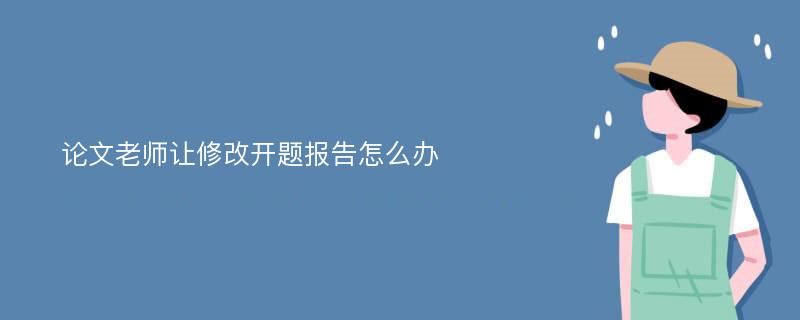 论文老师让修改开题报告怎么办